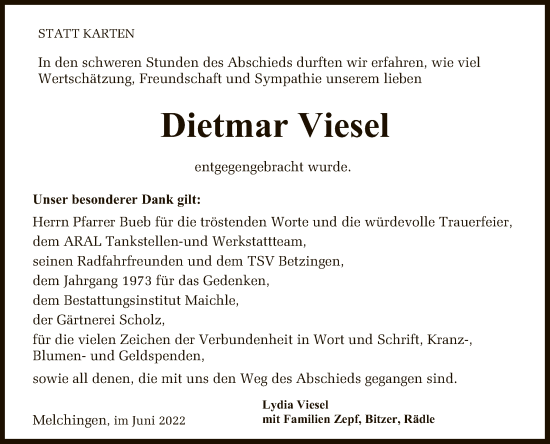 STATT KARTEN

In den schweren Stunden des Abschieds durften wir erfahren, wie viel Wertschätzung, Freundschaft und Sympathie unserem lieben

Dietmar Viesel

entgegengebracht wurde.

Unser besonderer Dank gilt:
Herrn Pfarrer Bueb für die tröstenden Worte und die würdevolle Trauerfeier,
dem ARAL Tankstellen-und Werkstattteam,
seinen Radfahrfreunden und dem TSV Betzingen,
dem Jahrgang 1973 für das Gedenken,
dem Bestattungsinstitut Maichle,
der Gärtnerei Scholz,
für die vielen Zeichen der Verbundenheit in Wort und Schrift, Kranz-, Blumen- und Geldspenden,
sowie all denen, die mit uns den Weg des Abschieds gegangen sind.

Melchingen, im Juni 2022

Lydia Viesel
mit Familien Zepf, Bitzer, Rädle